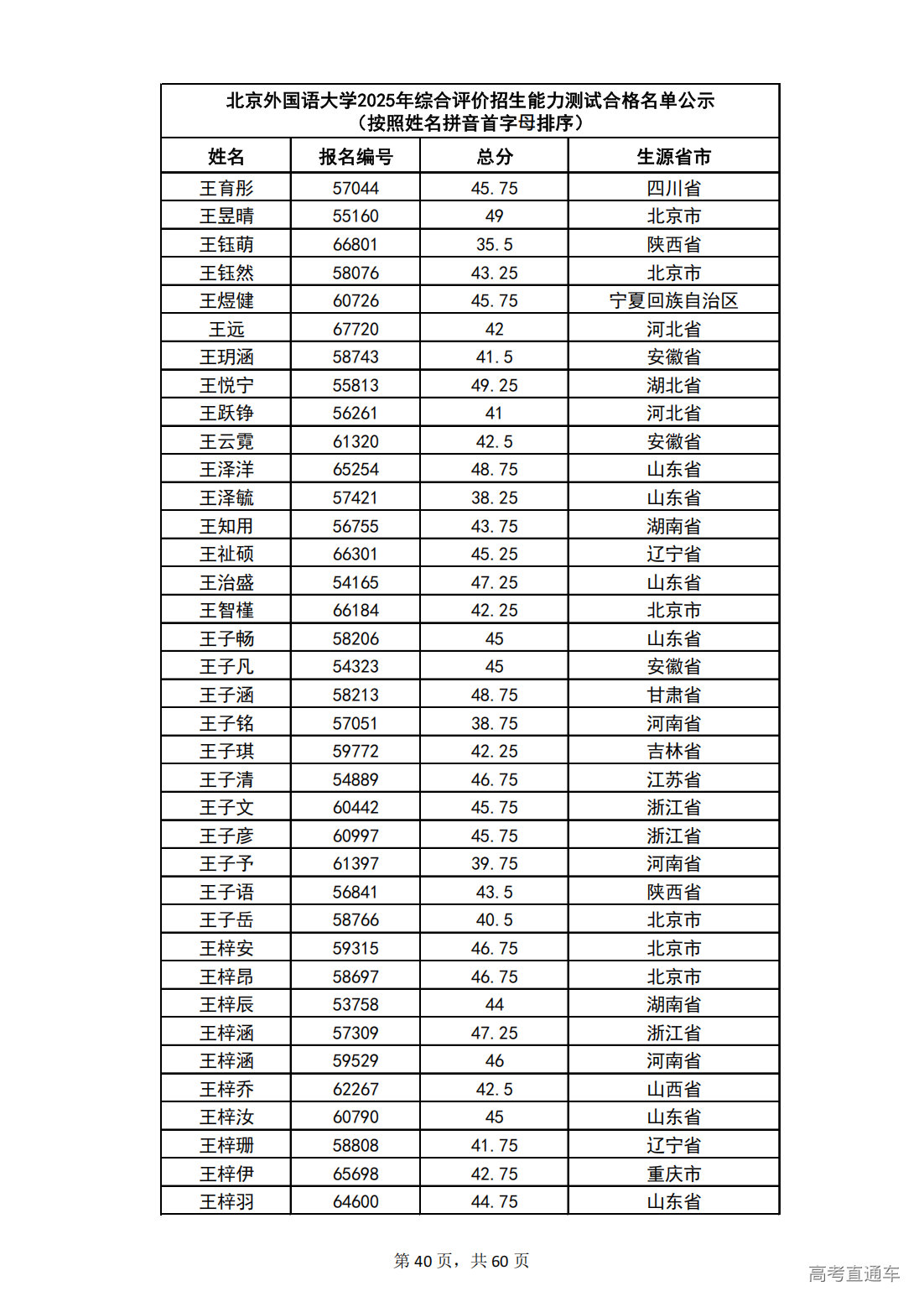 北京外国语大学2025年综合评价招生能力测试合格名单公示
（按照姓名拼音首字母排序）

| 姓名 | 报名编号 | 总分 | 生源省市 |
|---|---|---|---|
| 王育彤 | 57044 | 45.75 | 四川省 |
| 王昱晴 | 55160 | 49 | 北京市 |
| 王钰萌 | 66801 | 35.5 | 陕西省 |
| 王钰然 | 58076 | 43.25 | 北京市 |
| 王煜健 | 60726 | 45.75 | 宁夏回族自治区 |
| 王远 | 67720 | 42 | 河北省 |
| 王玥涵 | 58743 | 41.5 | 安徽省 |
| 王悦宁 | 55813 | 49.25 | 湖北省 |
| 王跃铮 | 56261 | 41 | 河北省 |
| 王云霓 | 61320 | 42.5 | 安徽省 |
| 王泽洋 | 65254 | 48.75 | 山东省 |
| 王泽毓 | 57421 | 38.25 | 山东省 |
| 王知用 | 56755 | 43.75 | 湖南省 |
| 王祉硕 | 66301 | 45.25 | 辽宁省 |
| 王治盛 | 54165 | 47.25 | 山东省 |
| 王智槿 | 66184 | 42.25 | 北京市 |
| 王子畅 | 58206 | 45 | 山东省 |
| 王子凡 | 54323 | 45 | 安徽省 |
| 王子涵 | 58213 | 48.75 | 甘肃省 |
| 王子铭 | 57051 | 38.75 | 河南省 |
| 王子琪 | 59772 | 42.25 | 吉林省 |
| 王子清 | 54889 | 46.75 | 江苏省 |
| 王子文 | 60442 | 45.75 | 浙江省 |
| 王子彦 | 60997 | 45.75 | 浙江省 |
| 王子予 | 61397 | 39.75 | 河南省 |
| 王子语 | 56841 | 43.5 | 陕西省 |
| 王子岳 | 58766 | 40.5 | 北京市 |
| 王梓安 | 59315 | 46.75 | 北京市 |
| 王梓昂 | 58697 | 46.75 | 北京市 |
| 王梓辰 | 53758 | 44 | 湖南省 |
| 王梓涵 | 57309 | 47.25 | 浙江省 |
| 王梓涵 | 59529 | 46 | 河南省 |
| 王梓乔 | 62267 | 42.5 | 山西省 |
| 王梓汝 | 60790 | 45 | 山东省 |
| 王梓珊 | 58808 | 41.75 | 辽宁省 |
| 王梓伊 | 65698 | 42.75 | 重庆市 |
| 王梓羽 | 64600 | 44.75 | 山东省 |

第 40 页，共 60 页

高考直通车